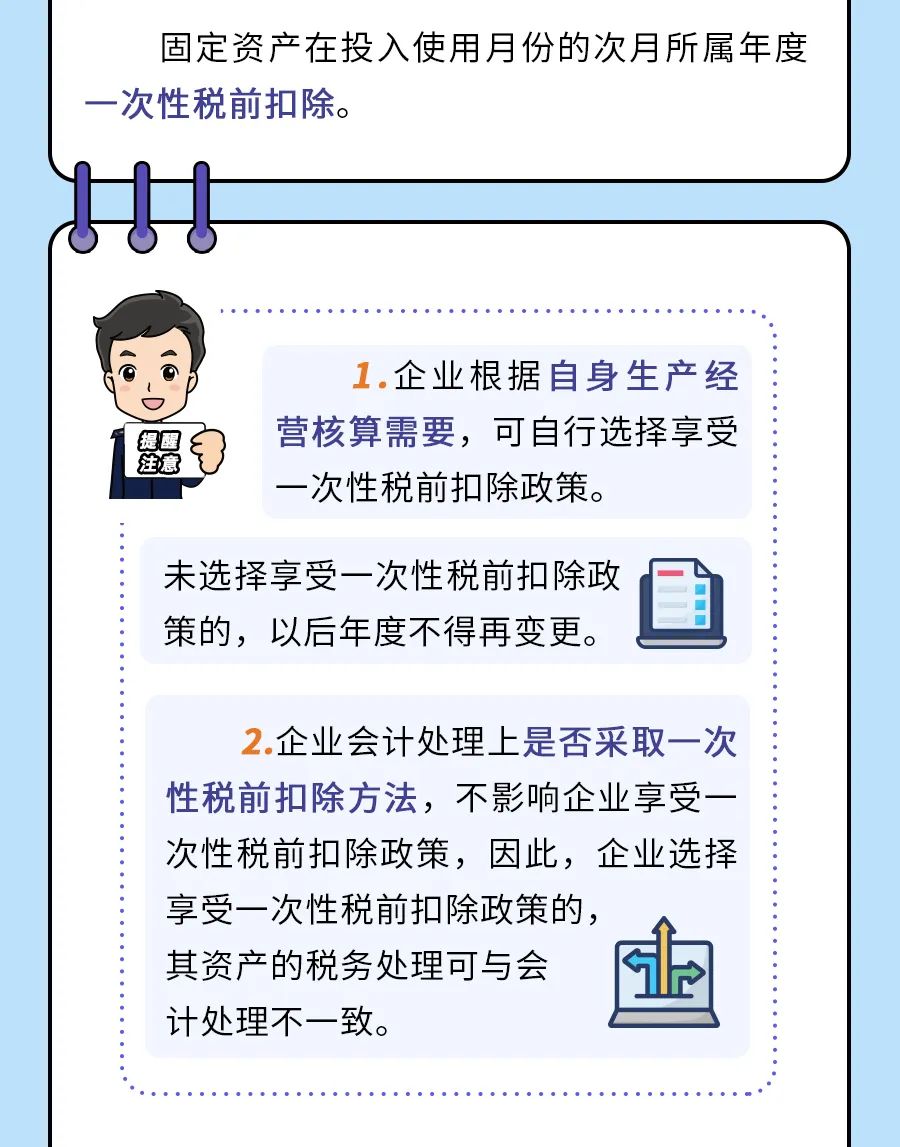 固定资产在投入使用月份的次月所属年度一次性税前扣除。

提醒注意

1.企业根据自身生产经营核算需要，可自行选择享受一次性税前扣除政策。

未选择享受一次性税前扣除政策的，以后年度不得再变更。

2.企业会计处理上是否采取一次性税前扣除方法，不影响企业享受一次性税前扣除政策，因此，企业选择享受一次性税前扣除政策的，其资产的税务处理可与会计处理不一致。